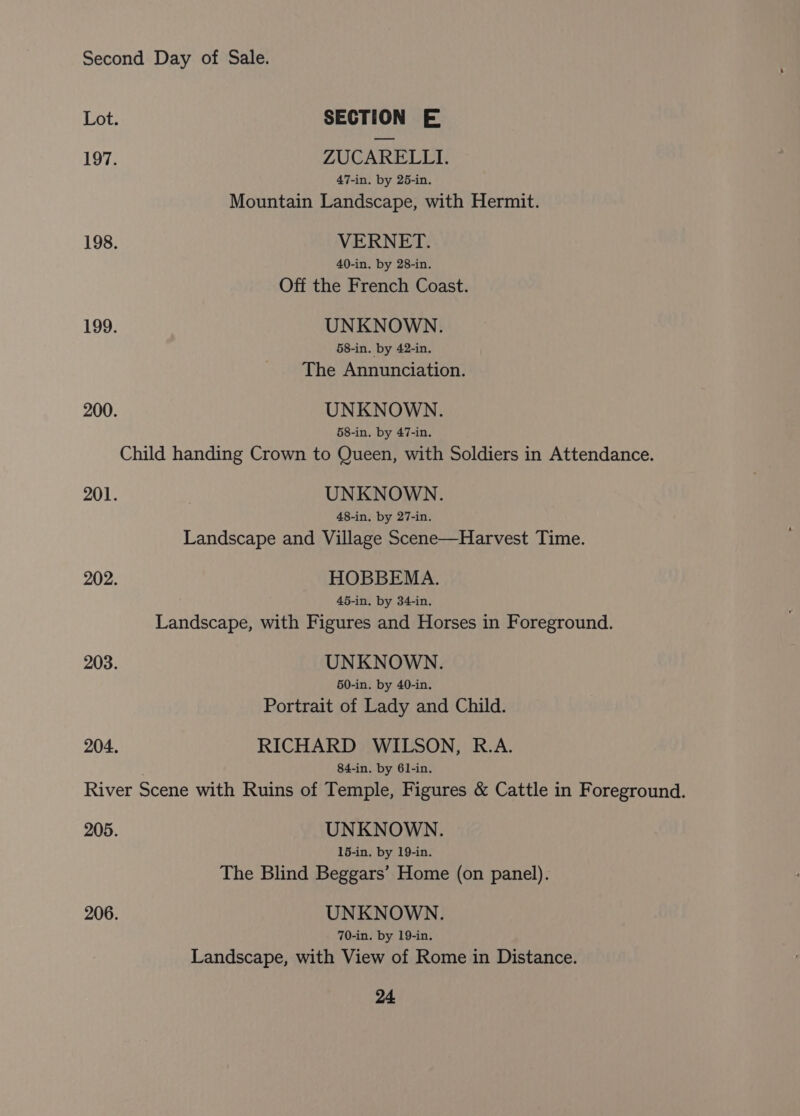 Second Day of Sale.

Lot. SECTION E

197. ZUCARELLI.
47-in. by 25-in.
Mountain Landscape, with Hermit.

198. VERNET.
40-in. by 28-in.
Off the French Coast.

199. UNKNOWN.
58-in. by 42-in.
The Annunciation.

200. UNKNOWN.
58-in. by 47-in.
Child handing Crown to Queen, with Soldiers in Attendance.

201. UNKNOWN.
48-in. by 27-in.
Landscape and Village Scene—Harvest Time.

202. HOBBEMA.
45-in. by 34-in.
Landscape, with Figures and Horses in Foreground.

203. UNKNOWN.
50-in. by 40-in.
Portrait of Lady and Child.

204. RICHARD WILSON, R.A.
84-in. by 61-in.
River Scene with Ruins of Temple, Figures & Cattle in Foreground.

205. UNKNOWN.
15-in. by 19-in.
The Blind Beggars' Home (on panel).

206. UNKNOWN.
70-in. by 19-in.
Landscape, with View of Rome in Distance.

24